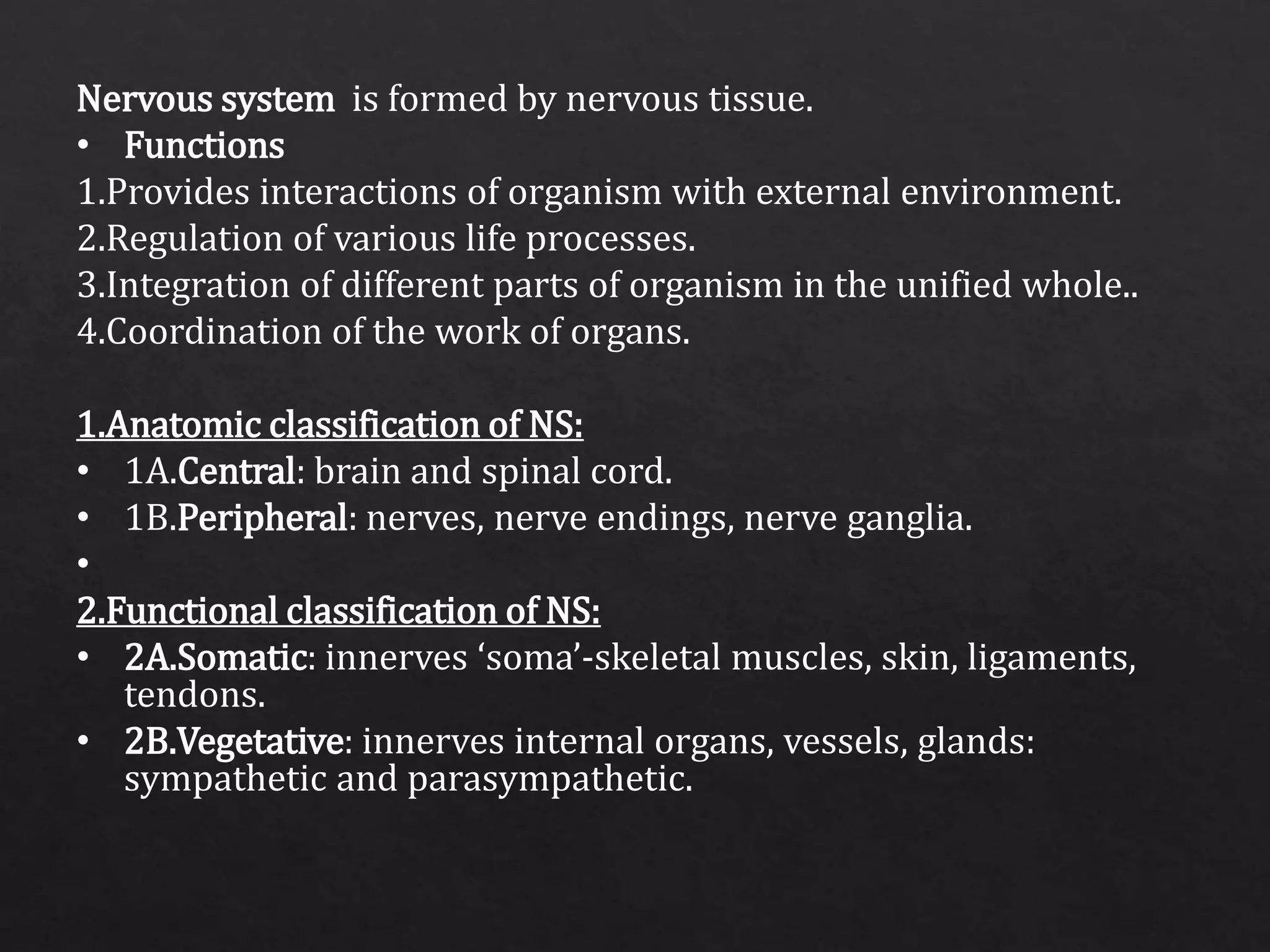 Nervous system is formed by nervous tissue.
• Functions
1.Provides interactions of organism with external environment.
2.Regulation of various life processes.
3.Integration of different parts of organism in the unified whole..
4.Coordination of the work of organs.

1.Anatomic classification of NS:
• 1A.Central: brain and spinal cord.
• 1B.Peripheral: nerves, nerve endings, nerve ganglia.
•
2.Functional classification of NS:
• 2A.Somatic: innerves ‘soma’-skeletal muscles, skin, ligaments, tendons.
• 2B.Vegetative: innerves internal organs, vessels, glands: sympathetic and parasympathetic.